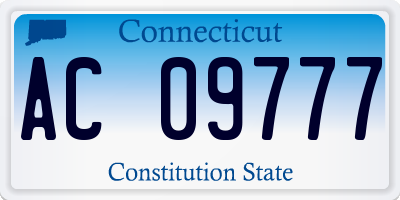 Connecticut

AC 09777

Constitution State